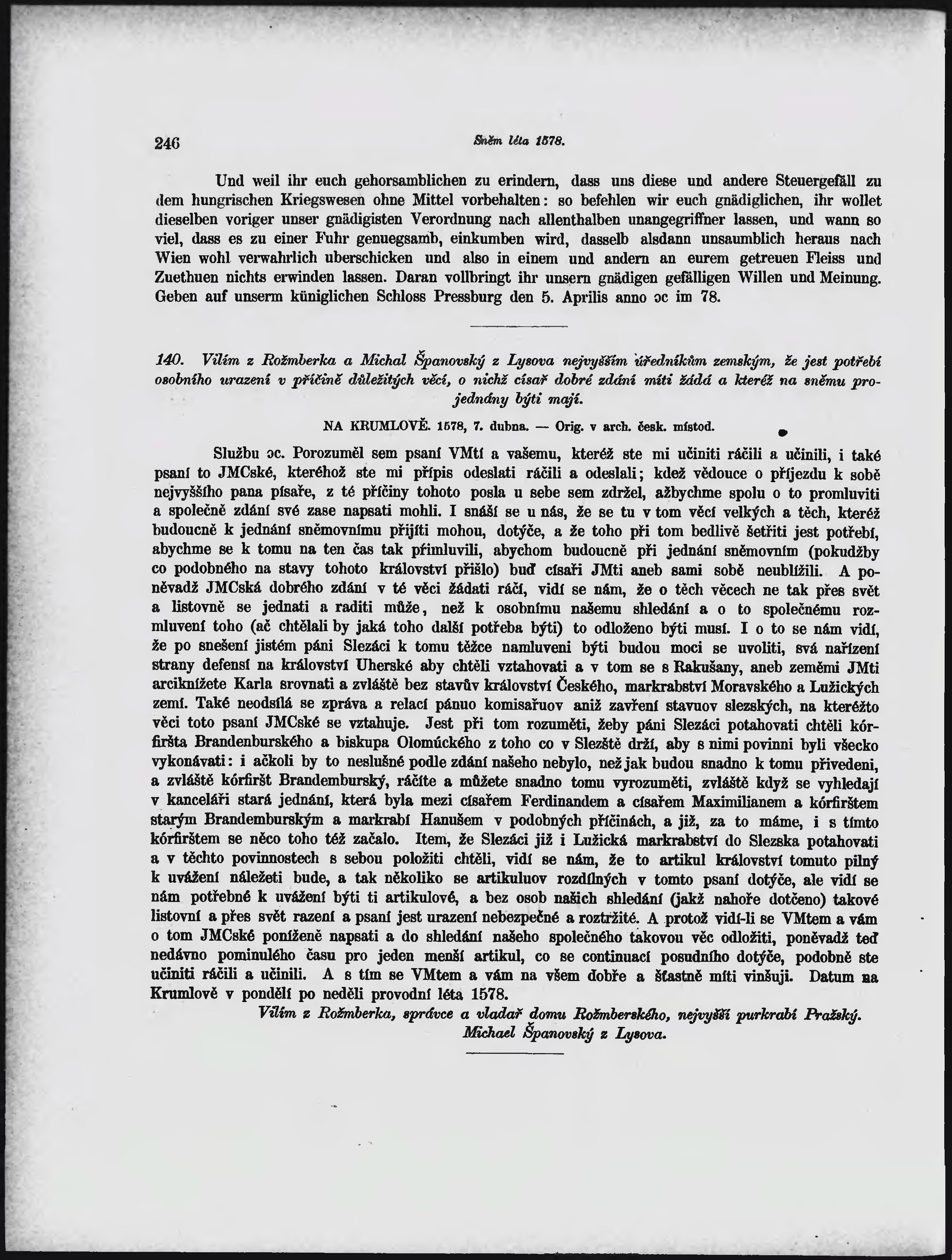 246 Sněm léta 1578.

Und weil ihr euch gehorsamblichen zu erindern, dass uns diese und andere Steuergefäll zu dem hungrischen Kriegswesen ohne Mittel vorbehalten: so befehlen wir euch gnädiglichen, ihr wollet dieselben voriger unser gnädigisten Verordnung nach allenthalben unangegriffner lassen, und wann so viel, dass es zu einer Fuhr genuegsamb, einkumben wird, dasselb alsdann unsaumblich heraus nach Wien wohl verwahrlich uberschicken und also in einem und andern an eurem getreuen Fleiss und Zuethuen nichts erwinden lassen. Daran vollbringt ihr unsern gnädigen gefälligen Willen und Meinung. Geben auf unserm küniglichen Schloss Pressburg den 5. Aprilis anno ɔc im 78.

140. Vilím z Rožmberka a Michal Španovský z Lysova nejvyšším úředníkům zemským, že jest potřebí osobního urazení v příčině důležitých věcí, o nichž císař dobré zdání míti žádá a kteréž na sněmu projednány býti mají.

NA KRUMLOVĚ. 1578, 7. dubna. — Orig. v arch. česk. místod.

Službu ɔc. Porozuměl sem psaní VMtí a vašemu, kteréž ste mi učiniti ráčili a učinili, i také psaní to JMCské, kteréhož ste mi přípis odeslati ráčili a odeslali; kdež vědouce o příjezdu k sobě nejvyššího pana písaře, z té příčiny tohoto posla u sebe sem zdržel, ažbychme spolu o to promluviti a společně zdání své zase napsati mohli. I snáší se u nás, že se tu v tom věcí velkých a těch, kteréž budoucně k jednání sněmovnímu přijíti mohou, dotýče, a že toho při tom bedlivě šetřiti jest potřebí, abychme se k tomu na ten čas tak přimluvili, abychom budoucně při jednání sněmovním (pokudžby co podobného na stavy tohoto království přišlo) buď císaři JMti aneb sami sobě neublížili. A poněvadž JMCská dobrého zdání v té věci žádati ráčí, vidí se nám, že o těch věcech ne tak přes svět a listovně se jednati a raditi může, než k osobnímu našemu shledání a o to společnému rozmluvení toho (ač chtělali by jaká toho další potřeba býti) to odloženo býti musí. I o to se nám vidí, že po snešení jistém páni Slezáci k tomu těžce namluveni býti budou moci se uvoliti, svá nařízení strany defensí na království Uherské aby chtěli vztahovati a v tom se s Rakušany, aneb zeměmi JMti arciknížete Karla srovnati a zvláště bez stavův království Českého, markrabství Moravského a Lužických zemí. Také neodsílá se zpráva a relací pánuo komisařuov aniž zavření stavuov slezských, na kteréžto věci toto psaní JMCské se vztahuje. Jest při tom rozuměti, žeby páni Slezáci potahovati chtěli kórfiršta Brandenburského a biskupa Olomúckého z toho co v Slezště drží, aby s nimi povinni byli všecko vykonávati: i ačkoli by to neslušné podle zdání našeho nebylo, než jak budou snadno k tomu přivedeni, a zvláště kórfiršt Brandemburský, ráčíte a můžete snadno tomu vyrozuměti, zvláště když se vyhledají v kanceláři stará jednání, která byla mezi císařem Ferdinandem a císařem Maximilianem a kórfirštem starým Brandemburským a markrabí Hanušem v podobných příčinách, a již, za to máme, i s tímto kórfirštem se něco toho též začalo. Item, že Slezáci již i Lužická markrabství do Slezska potahovati a v těchto povinnostech s sebou položiti chtěli, vidí se nám, že to artikul království tomuto pilný k uvážení náležeti bude, a tak několiko se artikuluov rozdílných v tomto psaní dotýče, ale vidí se nám potřebné k uvážení býti ti artikulové, a bez osob našich shledání (jakž nahoře dotčeno) takové listovní a přes svět razení a psaní jest urazení nebezpečné a roztržité. A protož vidí-li se VMtem a vám o tom JMCské poníženě napsati a do shledání našeho společného takovou věc odložiti, poněvadž teď nedávno pominulého času pro jeden menší artikul, co se continuací posudního dotýče, podobně ste učiniti ráčili a učinili. A s tím se VMtem a vám na všem dobře a šťastně míti vinšuji. Datum na Krumlově v pondělí po neděli provodní léta 1578.

Vilím z Rožmberka, správce a vladař domu Rožmberského, nejvyšší purkrabí Pražský.
Michael Španovský z Lysova.